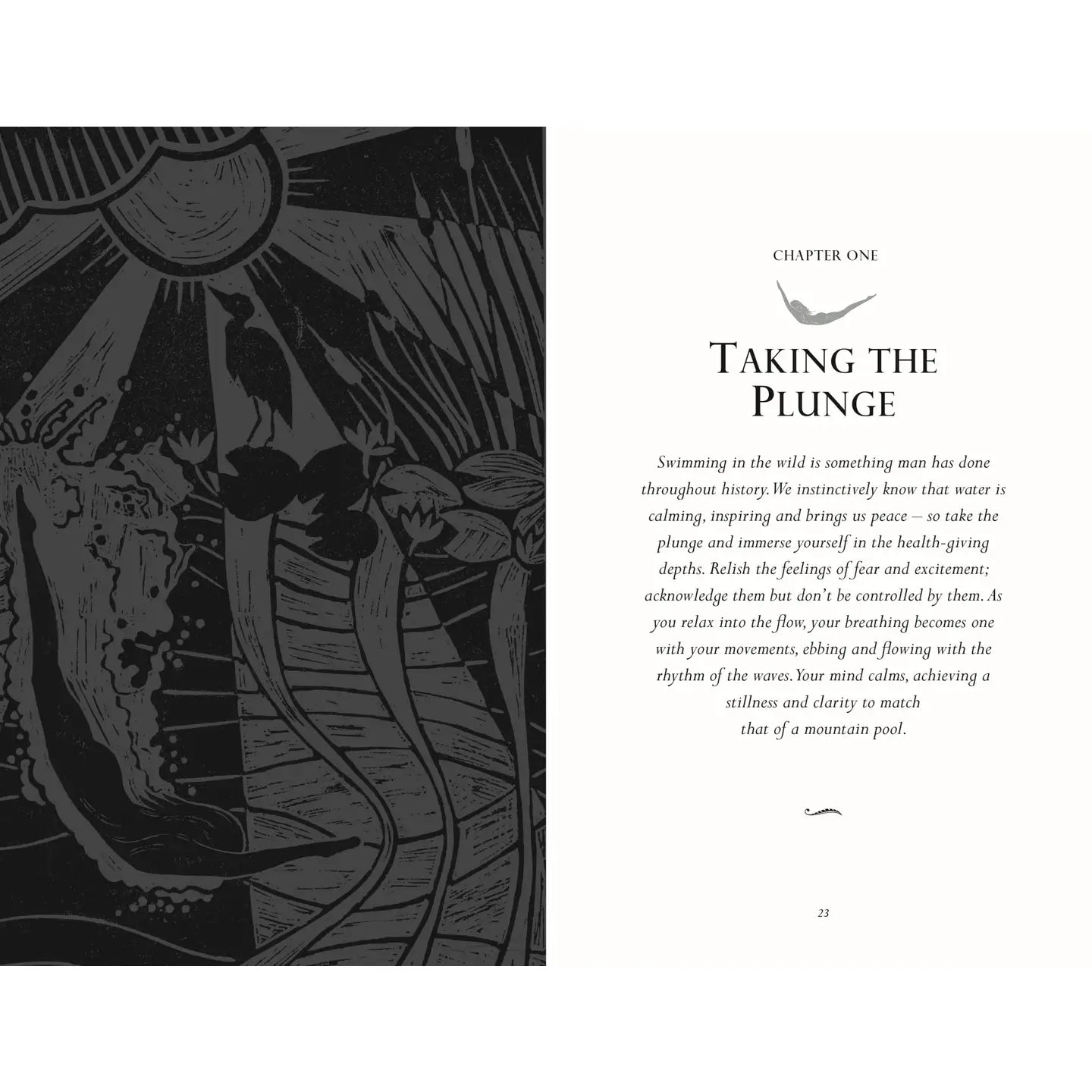 CHAPTER ONE

TAKING THE PLUNGE

Swimming in the wild is something man has done throughout history. We instinctively know that water is calming, inspiring and brings us peace – so take the plunge and immerse yourself in the health-giving depths. Relish the feelings of fear and excitement; acknowledge them but don't be controlled by them. As you relax into the flow, your breathing becomes one with your movements, ebbing and flowing with the rhythm of the waves. Your mind calms, achieving a stillness and clarity to match that of a mountain pool.

23